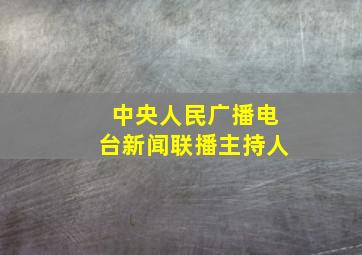 中央人民广播电台新闻联播主持人